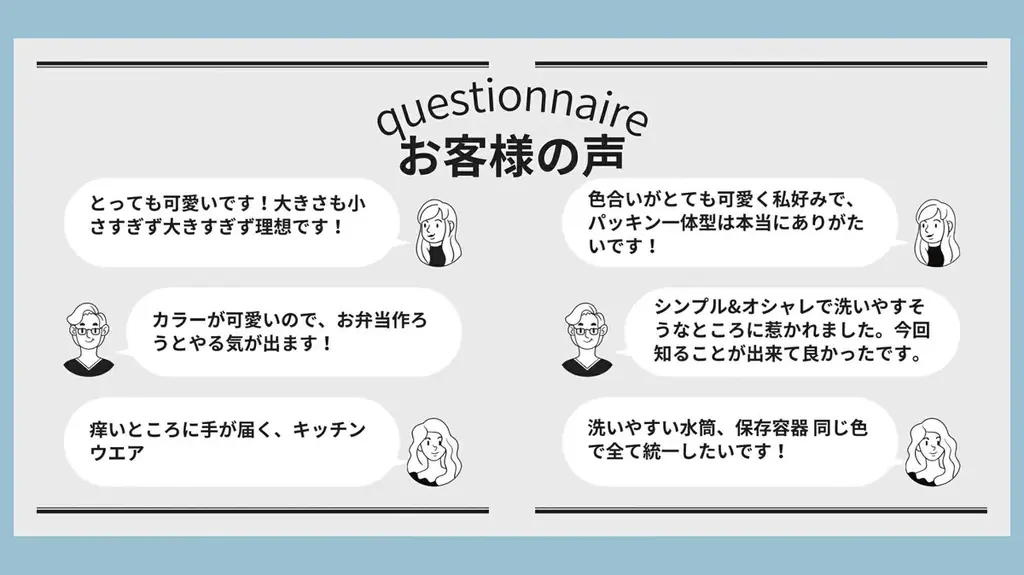 questionnaire
お客様の声

とっても可愛いです！大きさも小さすぎず大きすぎず理想です！

カラーが可愛いので、お弁当作ろうとやる気が出ます！

痒いところに手が届く、キッチンウエア

色合いがとても可愛く私好みで、パッキン一体型は本当にありがたいです！

シンプル&オシャレで洗いやすそうなところに惹かれました。今回知ることが出来て良かったです。

洗いやすい水筒、保存容器 同じ色で全て統一したいです！